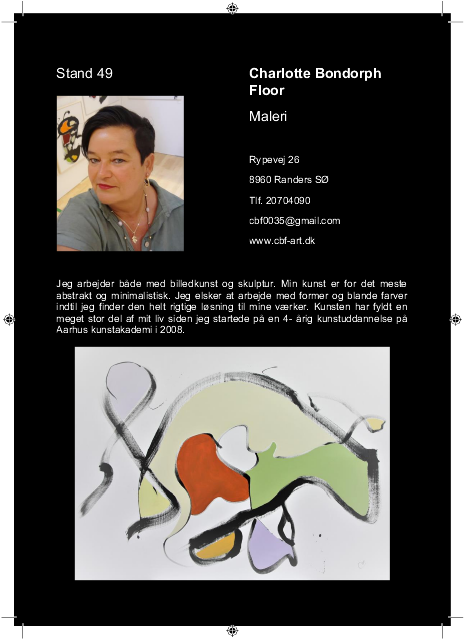 Stand 49

Charlotte Bondorph Floor

Maleri

Rypevej 26

8960 Randers SØ

Tlf. 20704090

cbf0035@gmail.com

www.cbf-art.dk

Jeg arbejder både med billedkunst og skulptur. Min kunst er for det meste abstrakt og minimalistisk. Jeg elsker at arbejde med former og blande farver indtil jeg finder den helt rigtige løsning til mine værker. Kunsten har fyldt en meget stor del af mit liv siden jeg startede på en 4- årig kunstuddannelse på Aarhus kunstakademi i 2008.